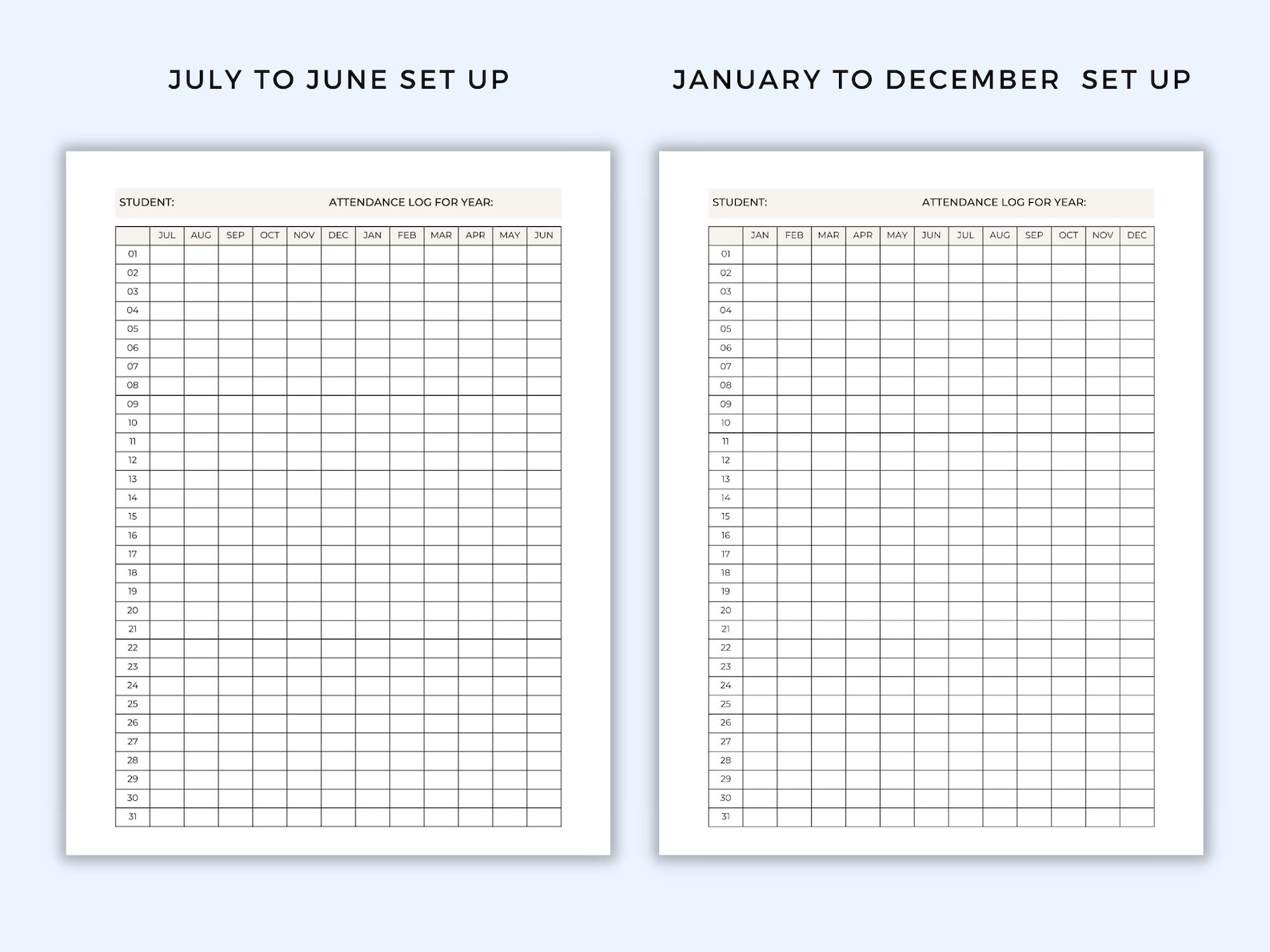 JULY TO JUNE SET UP

STUDENT: ATTENDANCE LOG FOR YEAR:

| | JUL | AUG | SEP | OCT | NOV | DEC | JAN | FEB | MAR | APR | MAY | JUN |
|---|---|---|---|---|---|---|---|---|---|---|---|---|
| 01 | | | | | | | | | | | | |
| 02 | | | | | | | | | | | | |
| 03 | | | | | | | | | | | | |
| 04 | | | | | | | | | | | | |
| 05 | | | | | | | | | | | | |
| 06 | | | | | | | | | | | | |
| 07 | | | | | | | | | | | | |
| 08 | | | | | | | | | | | | |
| 09 | | | | | | | | | | | | |
| 10 | | | | | | | | | | | | |
| 11 | | | | | | | | | | | | |
| 12 | | | | | | | | | | | | |
| 13 | | | | | | | | | | | | |
| 14 | | | | | | | | | | | | |
| 15 | | | | | | | | | | | | |
| 16 | | | | | | | | | | | | |
| 17 | | | | | | | | | | | | |
| 18 | | | | | | | | | | | | |
| 19 | | | | | | | | | | | | |
| 20 | | | | | | | | | | | | |
| 21 | | | | | | | | | | | | |
| 22 | | | | | | | | | | | | |
| 23 | | | | | | | | | | | | |
| 24 | | | | | | | | | | | | |
| 25 | | | | | | | | | | | | |
| 26 | | | | | | | | | | | | |
| 27 | | | | | | | | | | | | |
| 28 | | | | | | | | | | | | |
| 29 | | | | | | | | | | | | |
| 30 | | | | | | | | | | | | |
| 31 | | | | | | | | | | | | |

JANUARY TO DECEMBER SET UP

STUDENT: ATTENDANCE LOG FOR YEAR:

| | JAN | FEB | MAR | APR | MAY | JUN | JUL | AUG | SEP | OCT | NOV | DEC |
|---|---|---|---|---|---|---|---|---|---|---|---|---|
| 01 | | | | | | | | | | | | |
| 02 | | | | | | | | | | | | |
| 03 | | | | | | | | | | | | |
| 04 | | | | | | | | | | | | |
| 05 | | | | | | | | | | | | |
| 06 | | | | | | | | | | | | |
| 07 | | | | | | | | | | | | |
| 08 | | | | | | | | | | | | |
| 09 | | | | | | | | | | | | |
| 10 | | | | | | | | | | | | |
| 11 | | | | | | | | | | | | |
| 12 | | | | | | | | | | | | |
| 13 | | | | | | | | | | | | |
| 14 | | | | | | | | | | | | |
| 15 | | | | | | | | | | | | |
| 16 | | | | | | | | | | | | |
| 17 | | | | | | | | | | | | |
| 18 | | | | | | | | | | | | |
| 19 | | | | | | | | | | | | |
| 20 | | | | | | | | | | | | |
| 21 | | | | | | | | | | | | |
| 22 | | | | | | | | | | | | |
| 23 | | | | | | | | | | | | |
| 24 | | | | | | | | | | | | |
| 25 | | | | | | | | | | | | |
| 26 | | | | | | | | | | | | |
| 27 | | | | | | | | | | | | |
| 28 | | | | | | | | | | | | |
| 29 | | | | | | | | | | | | |
| 30 | | | | | | | | | | | | |
| 31 | | | | | | | | | | | | |